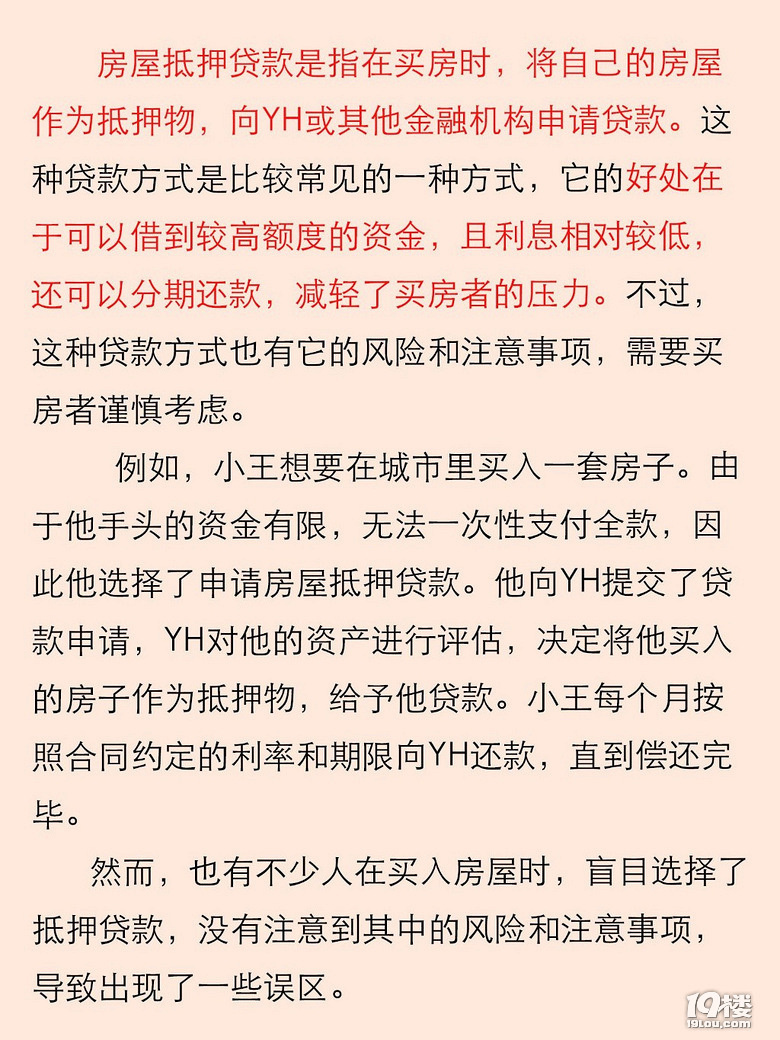 房屋抵押贷款是指在买房时，将自己的房屋作为抵押物，向YH或其他金融机构申请贷款。这种贷款方式是比较常见的一种方式，它的好处在于可以借到较高额度的资金，且利息相对较低，还可以分期还款，减轻了买房者的压力。不过，这种贷款方式也有它的风险和注意事项，需要买房者谨慎考虑。

例如，小王想要在城市里买入一套房子。由于他手头的资金有限，无法一次性支付全款，因此他选择了申请房屋抵押贷款。他向YH提交了贷款申请，YH对他的资产进行评估，决定将他买入的房子作为抵押物，给予他贷款。小王每个月按照合同约定的利率和期限向YH还款，直到偿还完毕。

然而，也有不少人在买入房屋时，盲目选择了抵押贷款，没有注意到其中的风险和注意事项，导致出现了一些误区。

19楼
19lou.com